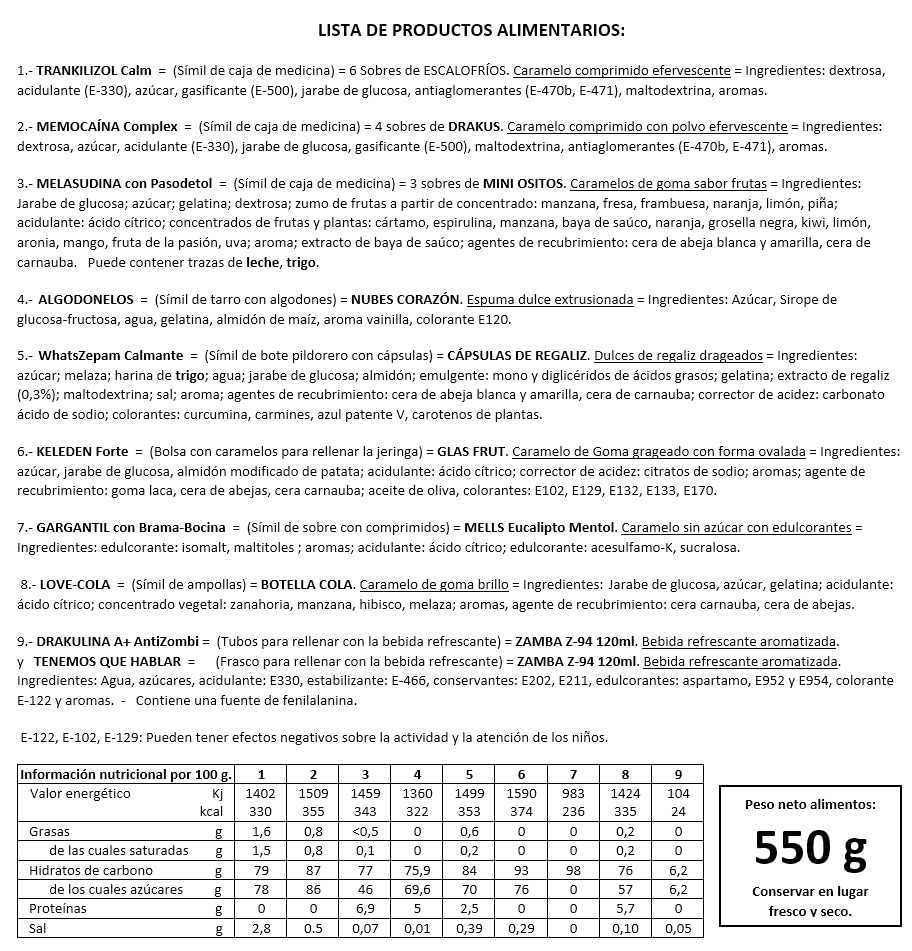 LISTA DE PRODUCTOS ALIMENTARIOS:

1.- TRANKILIZOL Calm = (Símil de caja de medicina) = 6 Sobres de ESCALOFRÍOS. Caramelo comprimido efervescente = Ingredientes: dextrosa, acidulante (E-330), azúcar, gasificante (E-500), jarabe de glucosa, antiaglomerantes (E-470b, E-471), maltodextrina, aromas.

2.- MEMOCAÍNA Complex = (Símil de caja de medicina) = 4 sobres de DRAKUS. Caramelo comprimido con polvo efervescente = Ingredientes: dextrosa, azúcar, acidulante (E-330), jarabe de glucosa, gasificante (E-500), maltodextrina, antiaglomerantes (E-470b, E-471), aromas.

3.- MELASUDINA con Pasodetol = (Símil de caja de medicina) = 3 sobres de MINI OSITOS. Caramelos de goma sabor frutas = Ingredientes: Jarabe de glucosa; azúcar; gelatina; dextrosa; zumo de frutas a partir de concentrado: manzana, fresa, frambuesa, naranja, limón, piña; acidulante: ácido cítrico; concentrados de frutas y plantas: cártamo, espirulina, manzana, baya de saúco, naranja, grosella negra, kiwi, limón, aronia, mango, fruta de la pasión, uva; aroma; extracto de baya de saúco; agentes de recubrimiento: cera de abeja blanca y amarilla, cera de carnauba. Puede contener trazas de leche, trigo.

4.- ALGODONELOS = (Símil de tarro con algodones) = NUBES CORAZÓN. Espuma dulce extrusionada = Ingredientes: Azúcar, Sirope de glucosa-fructosa, agua, gelatina, almidón de maíz, aroma vainilla, colorante E120.

5.- WhatsZepam Calmante = (Símil de bote pildorero con cápsulas) = CÁPSULAS DE REGALIZ. Dulces de regaliz drageados = Ingredientes: azúcar; melaza; harina de trigo; agua; jarabe de glucosa; almidón; emulgente: mono y diglicéridos de ácidos grasos; gelatina; extracto de regaliz (0,3%); maltodextrina; sal; aroma; agentes de recubrimiento: cera de abeja blanca y amarilla, cera de carnauba; corrector de acidez: carbonato ácido de sodio; colorantes: curcumina, carmines, azul patente V, carotenos de plantas.

6.- KELEDEN Forte = (Bolsa con caramelos para rellenar la jeringa) = GLAS FRUT. Caramelo de Goma grageado con forma ovalada = Ingredientes: azúcar, jarabe de glucosa, almidón modificado de patata; acidulante: ácido cítrico; corrector de acidez: citratos de sodio; aromas; agente de recubrimiento: goma laca, cera de abejas, cera carnauba; aceite de oliva, colorantes: E102, E129, E132, E133, E170.

7.- GARGANTIL con Brama-Bocina = (Símil de sobre con comprimidos) = MELLS Eucalipto Mentol. Caramelo sin azúcar con edulcorantes = Ingredientes: edulcorante: isomalt, maltitoles ; aromas; acidulante: ácido cítrico; edulcorante: acesulfamo-K, sucralosa.

8.- LOVE-COLA = (Símil de ampollas) = BOTELLA COLA. Caramelo de goma brillo = Ingredientes: Jarabe de glucosa, azúcar, gelatina; acidulante: ácido cítrico; concentrado vegetal: zanahoria, manzana, hibisco, melaza; aromas, agente de recubrimiento: cera carnauba, cera de abejas.

9.- DRAKULINA A+ AntiZombi = (Tubos para rellenar con la bebida refrescante) = ZAMBA Z-94 120ml. Bebida refrescante aromatizada.
y TENEMOS QUE HABLAR = (Frasco para rellenar con la bebida refrescante) = ZAMBA Z-94 120ml. Bebida refrescante aromatizada.
Ingredientes: Agua, azúcares, acidulante: E330, estabilizante: E-466, conservantes: E202, E211, edulcorantes: aspartamo, E952 y E954, colorante E-122 y aromas. - Contiene una fuente de fenilalanina.

E-122, E-102, E-129: Pueden tener efectos negativos sobre la actividad y la atención de los niños.

| Información nutricional por 100 g. | | 1 | 2 | 3 | 4 | 5 | 6 | 7 | 8 | 9 |
|---|---|---|---|---|---|---|---|---|---|---|
| Valor energético | Kj | 1402 | 1509 | 1459 | 1360 | 1499 | 1590 | 983 | 1424 | 104 |
| | kcal | 330 | 355 | 343 | 322 | 353 | 374 | 236 | 335 | 24 |
| Grasas | g | 1,6 | 0,8 | <0,5 | 0 | 0,6 | 0 | 0 | 0,2 | 0 |
| de las cuales saturadas | g | 1,5 | 0,8 | 0,1 | 0 | 0,2 | 0 | 0 | 0,2 | 0 |
| Hidratos de carbono | g | 79 | 87 | 77 | 75,9 | 84 | 93 | 98 | 76 | 6,2 |
| de los cuales azúcares | g | 78 | 86 | 46 | 69,6 | 70 | 76 | 0 | 57 | 6,2 |
| Proteínas | g | 0 | 0 | 6,9 | 5 | 2,5 | 0 | 0 | 5,7 | 0 |
| Sal | g | 2,8 | 0.5 | 0,07 | 0,01 | 0,39 | 0,29 | 0 | 0,10 | 0,05 |

Peso neto alimentos:
550 g
Conservar en lugar fresco y seco.